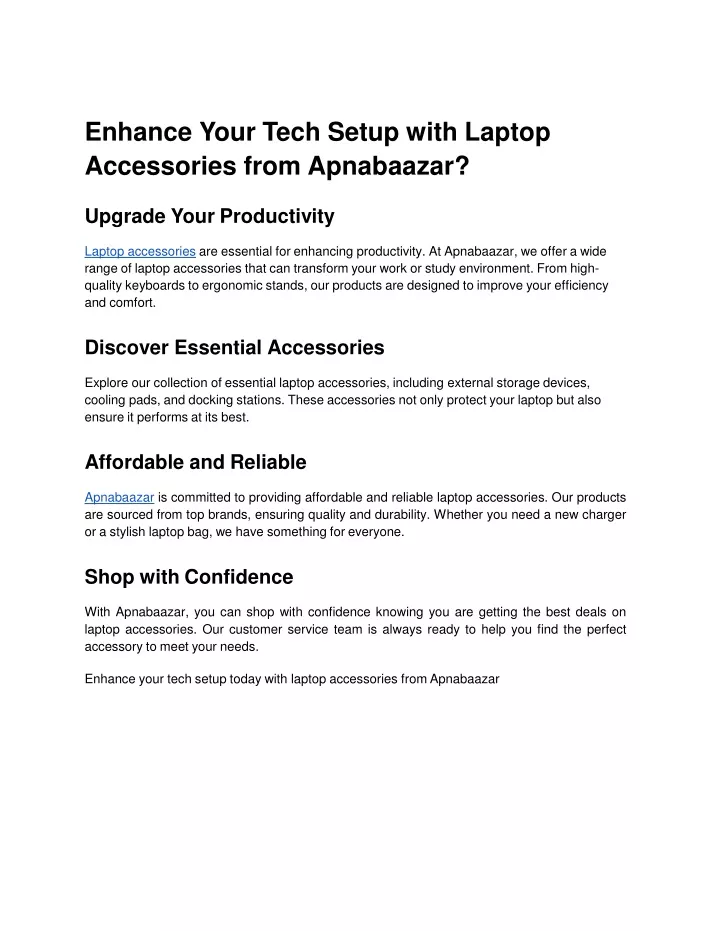 Enhance Your Tech Setup with Laptop Accessories from Apnabaazar?

Upgrade Your Productivity

Laptop accessories are essential for enhancing productivity. At Apnabaazar, we offer a wide range of laptop accessories that can transform your work or study environment. From high-quality keyboards to ergonomic stands, our products are designed to improve your efficiency and comfort.

Discover Essential Accessories

Explore our collection of essential laptop accessories, including external storage devices, cooling pads, and docking stations. These accessories not only protect your laptop but also ensure it performs at its best.

Affordable and Reliable

Apnabaazar is committed to providing affordable and reliable laptop accessories. Our products are sourced from top brands, ensuring quality and durability. Whether you need a new charger or a stylish laptop bag, we have something for everyone.

Shop with Confidence

With Apnabaazar, you can shop with confidence knowing you are getting the best deals on laptop accessories. Our customer service team is always ready to help you find the perfect accessory to meet your needs.

Enhance your tech setup today with laptop accessories from Apnabaazar